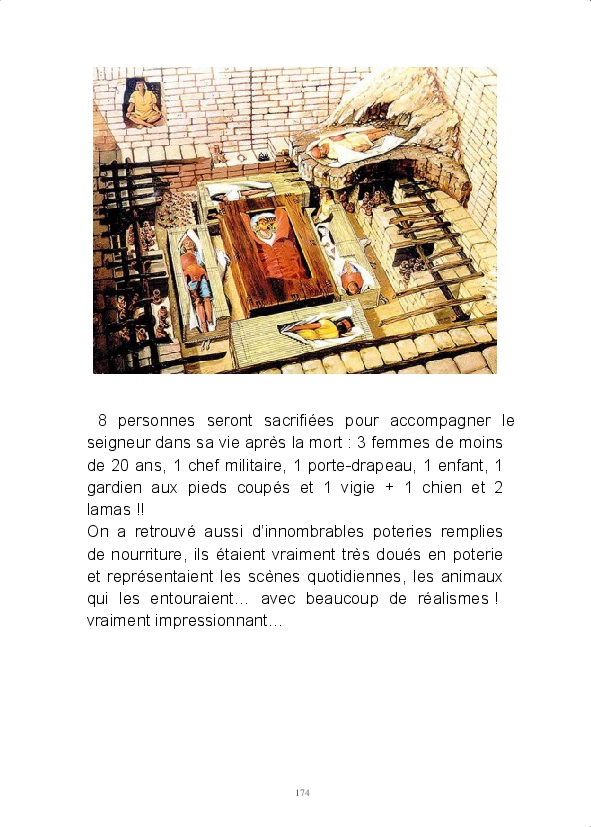 8 personnes seront sacrifiées pour accompagner le seigneur dans sa vie après la mort : 3 femmes de moins de 20 ans, 1 chef militaire, 1 porte-drapeau, 1 enfant, 1 gardien aux pieds coupés et 1 vigie + 1 chien et 2 lamas !!
On a retrouvé aussi d'innombrables poteries remplies de nourriture, ils étaient vraiment très doués en poterie et représentaient les scènes quotidiennes, les animaux qui les entouraient… avec beaucoup de réalismes ! vraiment impressionnant…

174